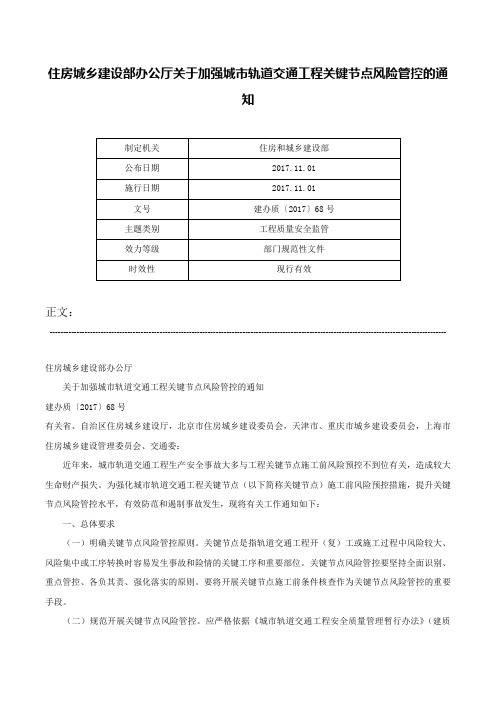 住房城乡建设部办公厅关于加强城市轨道交通工程关键节点风险管控的通知

| 制定机关 | 住房和城乡建设部 |
|---|---|
| 公布日期 | 2017.11.01 |
| 施行日期 | 2017.11.01 |
| 文号 | 建办质〔2017〕68号 |
| 主题类别 | 工程质量安全监管 |
| 效力等级 | 部门规范性文件 |
| 时效性 | 现行有效 |

正文：

住房城乡建设部办公厅

关于加强城市轨道交通工程关键节点风险管控的通知

建办质〔2017〕68号

有关省、自治区住房城乡建设厅，北京市住房城乡建设委员会，天津市、重庆市城乡建设委员会，上海市住房城乡建设管理委员会、交通委：

近年来，城市轨道交通工程生产安全事故大多与工程关键节点施工前风险预控不到位有关，造成较大生命财产损失。为强化城市轨道交通工程关键节点（以下简称关键节点）施工前风险预控措施，提升关键节点风险管控水平，有效防范和遏制事故发生，现将有关工作通知如下：

一、总体要求

（一）明确关键节点风险管控原则。关键节点是指轨道交通工程开（复）工或施工过程中风险较大、风险集中或工序转换时容易发生事故和险情的关键工序和重要部位。关键节点风险管控要坚持全面识别、重点管控、各负其责、强化落实的原则。要将开展关键节点施工前条件核查作为关键节点风险管控的重要手段。

（二）规范开展关键节点风险管控。应严格依据《城市轨道交通工程安全质量管理暂行办法》（建质